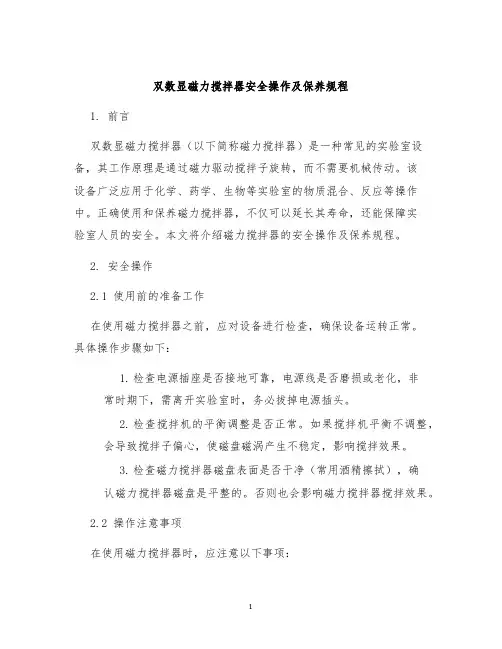 双数显磁力搅拌器安全操作及保养规程

1. 前言

双数显磁力搅拌器（以下简称磁力搅拌器）是一种常见的实验室设备，其工作原理是通过磁力驱动搅拌子旋转，而不需要机械传动。该设备广泛应用于化学、药学、生物等实验室的物质混合、反应等操作中。正确使用和保养磁力搅拌器，不仅可以延长其寿命，还能保障实验室人员的安全。本文将介绍磁力搅拌器的安全操作及保养规程。

2. 安全操作

2.1 使用前的准备工作

在使用磁力搅拌器之前，应对设备进行检查，确保设备运转正常。具体操作步骤如下：

1. 检查电源插座是否接地可靠，电源线是否磨损或老化，非常时期下，需离开实验室时，务必拔掉电源插头。

2. 检查搅拌机的平衡调整是否正常。如果搅拌机平衡不调整，会导致搅拌子偏心，使磁盘磁涡产生不稳定，影响搅拌效果。

3. 检查磁力搅拌器磁盘表面是否干净（常用酒精擦拭），确认磁力搅拌器磁盘是平整的。否则也会影响磁力搅拌器搅拌效果。

2.2 操作注意事项

在使用磁力搅拌器时，应注意以下事项：

1